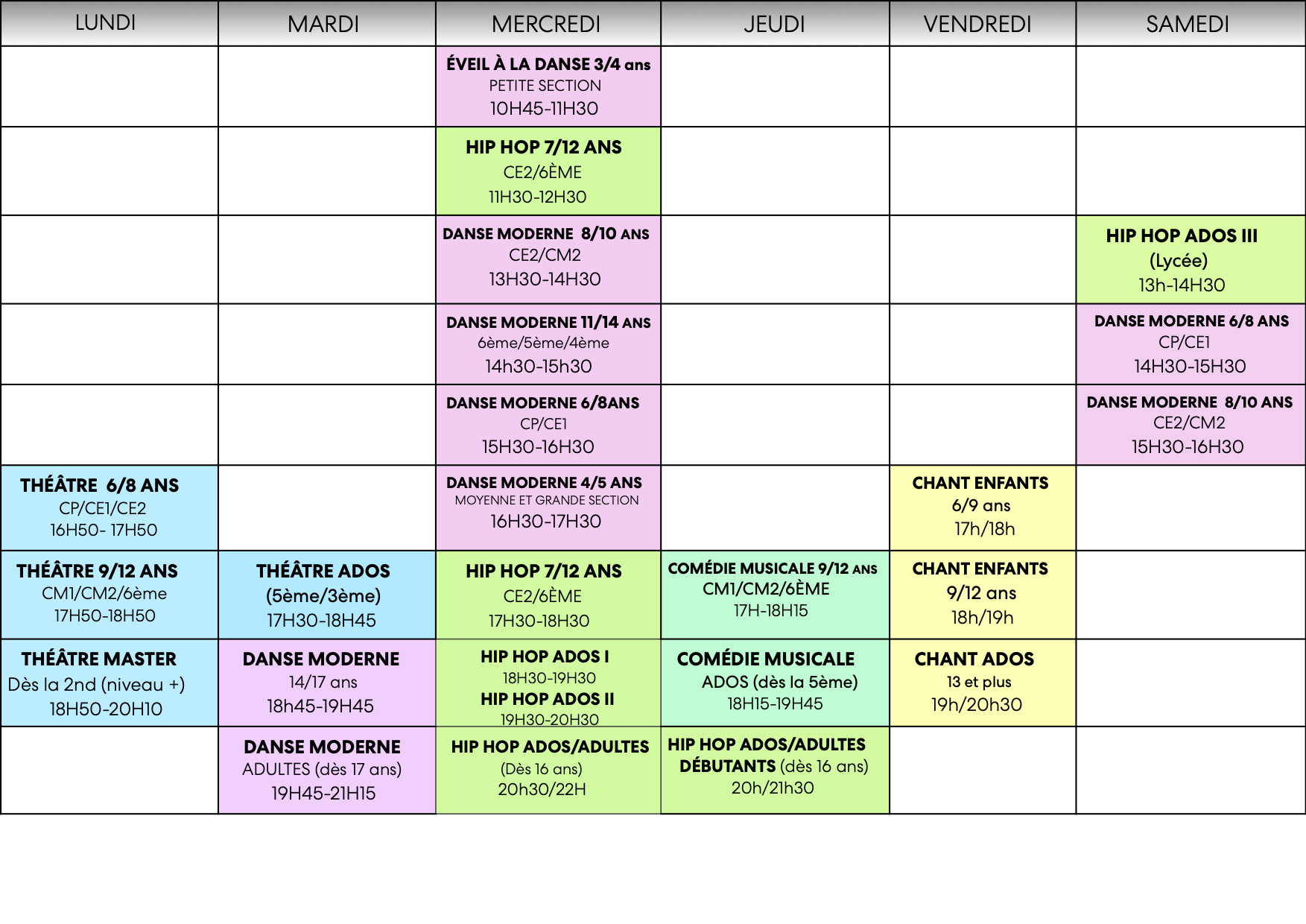 | LUNDI | MARDI | MERCREDI | JEUDI | VENDREDI | SAMEDI |
|---|---|---|---|---|---|
| | | ÉVEIL À LA DANSE 3/4 ans PETITE SECTION 10H45-11H30 | | | |
| | | HIP HOP 7/12 ANS CE2/6ÈME 11H30-12H30 | | | |
| | | DANSE MODERNE 8/10 ANS CE2/CM2 13H30-14H30 | | | HIP HOP ADOS III (Lycée) 13h-14H30 |
| | | DANSE MODERNE 11/14 ANS 6ème/5ème/4ème 14h30-15h30 | | | DANSE MODERNE 6/8 ANS CP/CE1 14H30-15H30 |
| | | DANSE MODERNE 6/8ANS CP/CE1 15H30-16H30 | | | DANSE MODERNE 8/10 ANS CE2/CM2 15H30-16H30 |
| THÉÂTRE 6/8 ANS CP/CE1/CE2 16H50- 17H50 | | DANSE MODERNE 4/5 ANS MOYENNE ET GRANDE SECTION 16H30-17H30 | | CHANT ENFANTS 6/9 ans 17h/18h | |
| THÉÂTRE 9/12 ANS CM1/CM2/6ème 17H50-18H50 | THÉÂTRE ADOS (5ème/3ème) 17H30-18H45 | HIP HOP 7/12 ANS CE2/6ÈME 17H30-18H30 | COMÉDIE MUSICALE 9/12 ANS CM1/CM2/6ÈME 17H-18H15 | CHANT ENFANTS 9/12 ans 18h/19h | |
| THÉÂTRE MASTER Dès la 2nd (niveau +) 18H50-20H10 | DANSE MODERNE 14/17 ans 18h45-19H45 | HIP HOP ADOS I 18H30-19H30 HIP HOP ADOS II 19H30-20H30 | COMÉDIE MUSICALE ADOS (dès la 5ème) 18H15-19H45 | CHANT ADOS 13 et plus 19h/20h30 | |
| | DANSE MODERNE ADULTES (dès 17 ans) 19H45-21H15 | HIP HOP ADOS/ADULTES (Dès 16 ans) 20h30/22H | HIP HOP ADOS/ADULTES DÉBUTANTS (dès 16 ans) 20h/21h30 | | |